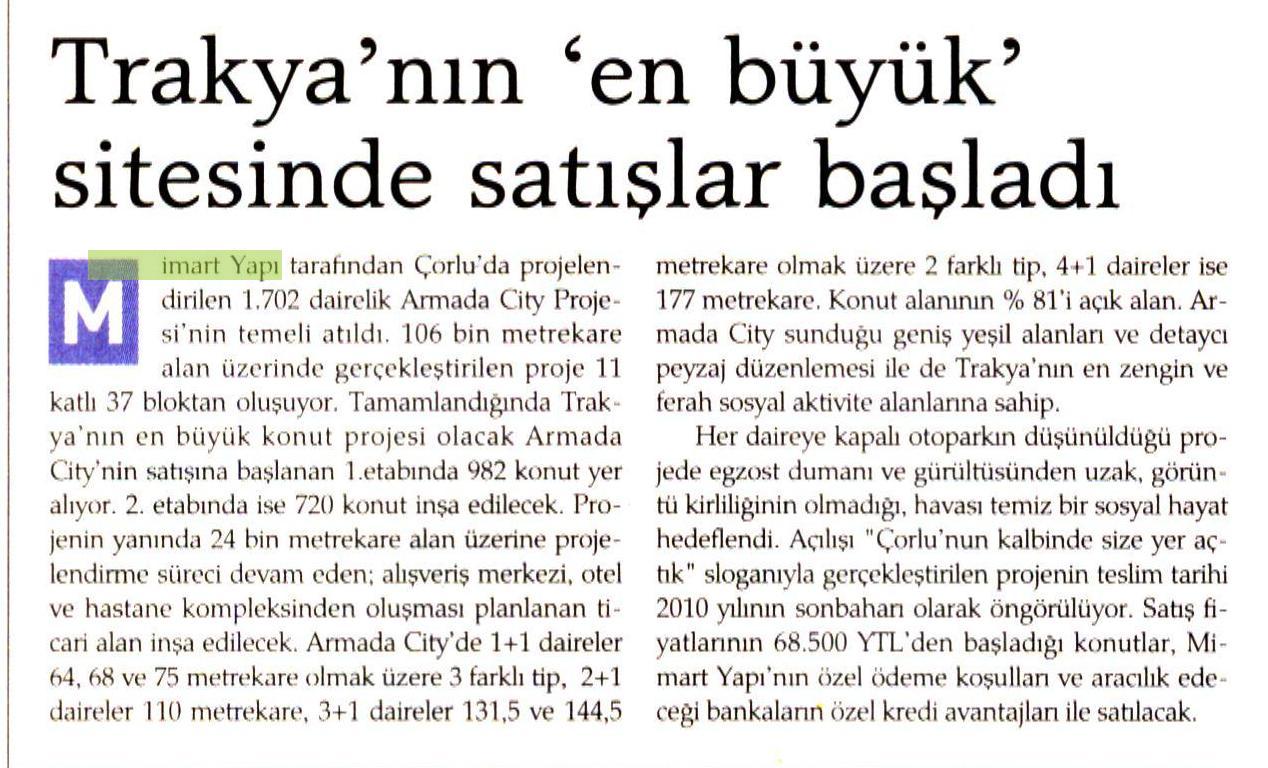 Trakya'nın 'en büyük' sitesinde satışlar başladı

Mimart Yapı tarafından Çorlu'da projelendirilen 1.702 dairelik Armada City Projesi'nin temeli atıldı. 106 bin metrekare alan üzerinde gerçekleştirilen proje 11 katlı 37 bloktan oluşuyor. Tamamlandığında Trakya'nın en büyük konut projesi olacak Armada City'nin satışına başlanan 1.etabında 982 konut yer alıyor. 2. etabında ise 720 konut inşa edilecek. Projenin yanında 24 bin metrekare alan üzerine projelendirme süreci devam eden; alışveriş merkezi, otel ve hastane kompleksinden oluşması planlanan ticari alan inşa edilecek. Armada City'de 1+1 daireler 64, 68 ve 75 metrekare olmak üzere 3 farklı tip, 2+1 daireler 110 metrekare, 3+1 daireler 131,5 ve 144,5 metrekare olmak üzere 2 farklı tip, 4+1 daireler ise 177 metrekare. Konut alanının % 81'i açık alan. Armada City sunduğu geniş yeşil alanları ve detaycı peyzaj düzenlemesi ile de Trakya'nın en zengin ve ferah sosyal aktivite alanlarına sahip.

Her daireye kapalı otoparkın düşünüldüğü projede egzost dumanı ve gürültüsünden uzak, görüntü kirliliğinin olmadığı, havası temiz bir sosyal hayat hedeflendi. Açılışı "Çorlu'nun kalbinde size yer açtık" sloganıyla gerçekleştirilen projenin teslim tarihi 2010 yılının sonbaharı olarak öngörülüyor. Satış fiyatlarının 68.500 YTL'den başladığı konutlar, Mimart Yapı'nın özel ödeme koşulları ve aracılık edeceği bankaların özel kredi avantajları ile satılacak.